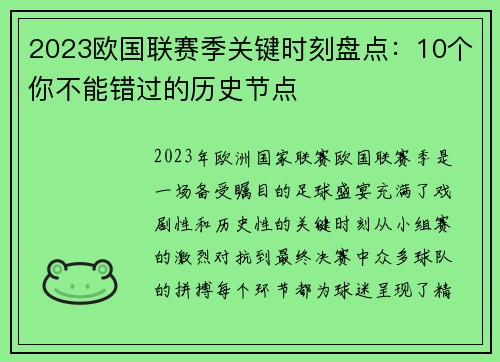 2023欧国联赛季关键时刻盘点：10个你不能错过的历史节点

2023年欧洲国家联赛欧国联赛季是一场备受瞩目的足球盛宴充满了戏剧性和历史性的关键时刻从小组赛的激烈对抗到最终决赛中众多球队的拼搏每个环节都为球迷呈现了精